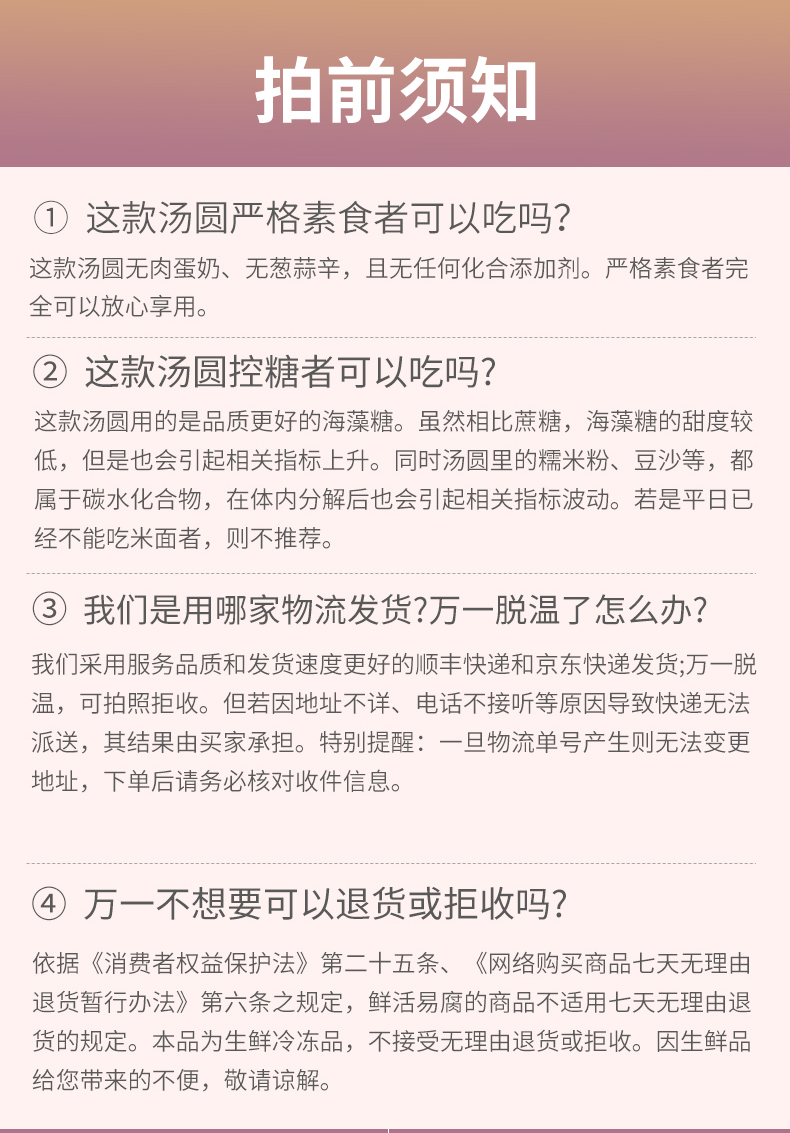 拍前须知

① 这款汤圆严格素食者可以吃吗?

这款汤圆无肉蛋奶、无葱蒜辛，且无任何化合添加剂。严格素食者完全可以放心享用。

② 这款汤圆控糖者可以吃吗?

这款汤圆用的是品质更好的海藻糖。虽然相比蔗糖，海藻糖的甜度较低，但是也会引起相关指标上升。同时汤圆里的糯米粉、豆沙等，都属于碳水化合物，在体内分解后也会引起相关指标波动。若是平日已经不能吃米面者，则不推荐。

③ 我们是用哪家物流发货?万一脱温了怎么办?

我们采用服务品质和发货速度更好的顺丰快递和京东快递发货;万一脱温，可拍照拒收。但若因地址不详、电话不接听等原因导致快递无法派送，其结果由买家承担。特别提醒：一旦物流单号产生则无法变更地址，下单后请务必核对收件信息。

④ 万一不想要可以退货或拒收吗?

依据《消费者权益保护法》第二十五条、《网络购买商品七天无理由退货暂行办法》第六条之规定，鲜活易腐的商品不适用七天无理由退货的规定。本品为生鲜冷冻品，不接受无理由退货或拒收。因生鲜品给您带来的不便，敬请谅解。